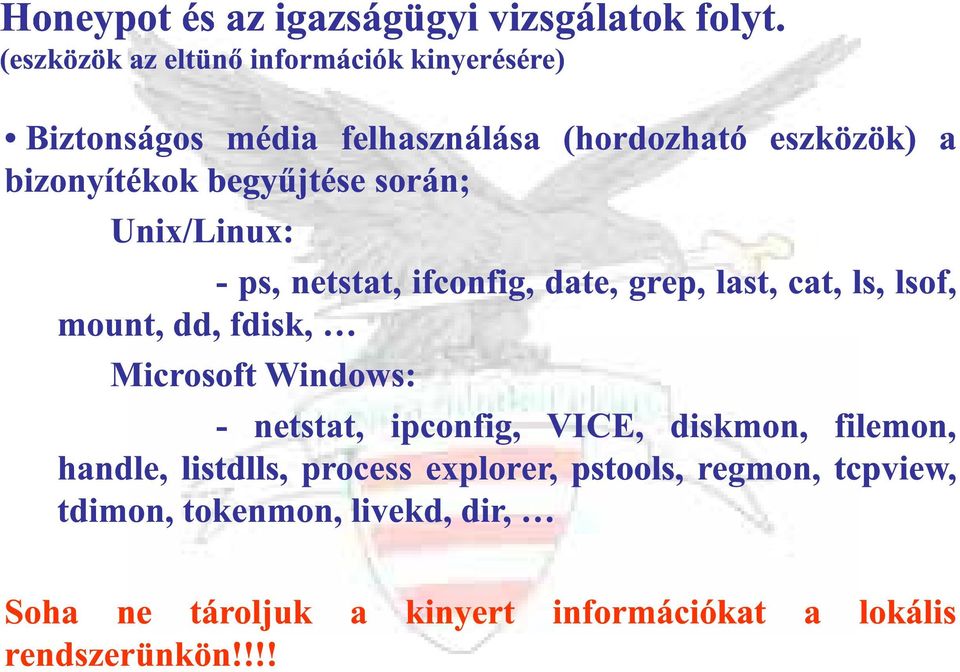 Honeypot és az igazságügyi vizsgálatok folyt.
(eszközök az eltünő információk kinyerésére)

• Biztonságos média felhasználása (hordozható eszközök) a bizonyítékok begyűjtése során;

Unix/Linux:

- ps, netstat, ifconfig, date, grep, last, cat, ls, lsof, mount, dd, fdisk, …

Microsoft Windows:

- netstat, ipconfig, VICE, diskmon, filemon, handle, listdlls, process explorer, pstools, regmon, tcpview, tdimon, tokenmon, livekd, dir, …

Soha ne tároljuk a kinyert információkat a lokális rendszerünkön!!!!